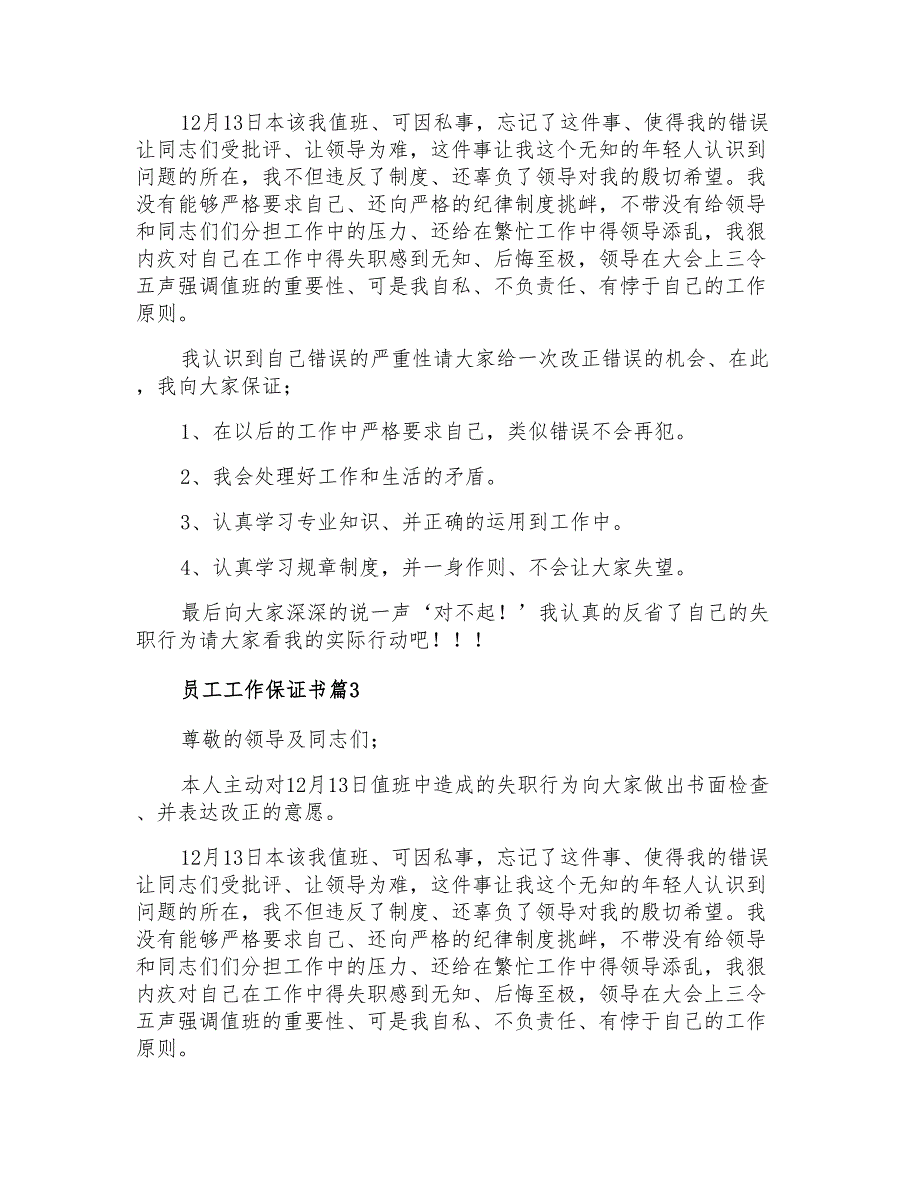 12月13日本该我值班、可因私事，忘记了这件事、使得我的错误让同志们受批评、让领导为难，这件事让我这个无知的年轻人认识到问题的所在，我不但违反了制度、还辜负了领导对我的殷切希望。我没有能够严格要求自己、还向严格的纪律制度挑衅，不带没有给领导和同志们们分担工作中的压力、还给在繁忙工作中得领导添乱，我狠内疚对自己在工作中得失职感到无知、后悔至极，领导在大会上三令五声强调值班的重要性、可是我自私、不负责任、有悖于自己的工作原则。

我认识到自己错误的严重性请大家给一次改正错误的机会、在此，我向大家保证；

1、在以后的工作中严格要求自己，类似错误不会再犯。

2、我会处理好工作和生活的矛盾。

3、认真学习专业知识、并正确的运用到工作中。

4、认真学习规章制度，并一身作则、不会让大家失望。

最后向大家深深的说一声‘对不起！’我认真的反省了自己的失职行为请大家看我的实际行动吧！！！

员工工作保证书篇3

尊敬的领导及同志们；

本人主动对12月13日值班中造成的失职行为向大家做出书面检查、并表达改正的意愿。

12月13日本该我值班、可因私事，忘记了这件事、使得我的错误让同志们受批评、让领导为难，这件事让我这个无知的年轻人认识到问题的所在，我不但违反了制度、还辜负了领导对我的殷切希望。我没有能够严格要求自己、还向严格的纪律制度挑衅，不带没有给领导和同志们们分担工作中的压力、还给在繁忙工作中得领导添乱，我狠内疚对自己在工作中得失职感到无知、后悔至极，领导在大会上三令五声强调值班的重要性、可是我自私、不负责任、有悖于自己的工作原则。